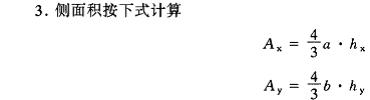 3. 侧面积按下式计算

$A_x = \frac{4}{3}a \cdot h_x$

$A_y = \frac{4}{3}b \cdot h_y$